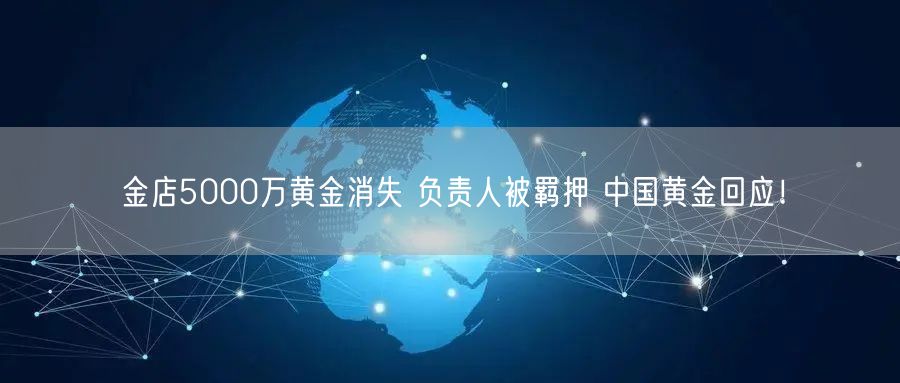 金店5000万黄金消失 负责人被羁押 中国黄金回应!